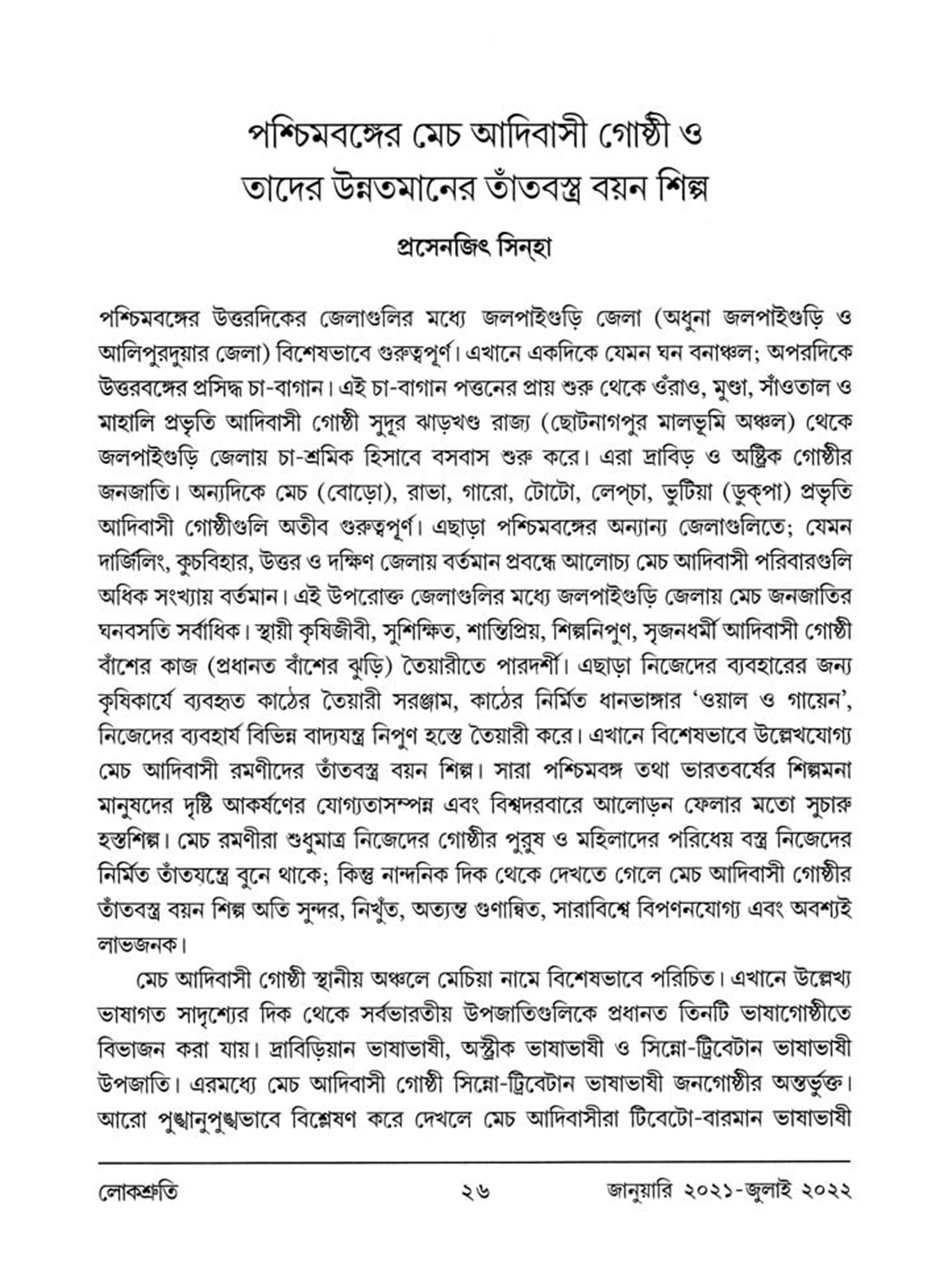 পশ্চিমবঙ্গের মেচ আদিবাসী গোষ্ঠী ও তাদের উন্নতমানের তাঁতবস্ত্র বয়ন শিল্প

প্রসেনজিৎ সিন্‌হা

পশ্চিমবঙ্গের উত্তরদিকের জেলাগুলির মধ্যে জলপাইগুড়ি জেলা (অধুনা জলপাইগুড়ি ও আলিপুরদুয়ার জেলা) বিশেষভাবে গুরুত্বপূর্ণ। এখানে একদিকে যেমন ঘন বনাঞ্চল; অপরদিকে উত্তরবঙ্গের প্রসিদ্ধ চা-বাগান। এই চা-বাগান পত্তনের প্রায় শুরু থেকে ওঁরাও, মুণ্ডা, সাঁওতাল ও মাহালি প্রভৃতি আদিবাসী গোষ্ঠী সুদূর ঝাড়খণ্ড রাজ্য (ছোটনাগপুর মালভূমি অঞ্চল) থেকে জলপাইগুড়ি জেলায় চা-শ্রমিক হিসাবে বসবাস শুরু করে। এরা দ্রাবিড় ও অষ্ট্রিক গোষ্ঠীর জনজাতি। অন্যদিকে মেচ (বোড়ো), রাভা, গারো, টোটো, লেপ্‌চা, ভুটিয়া (ডুক্‌পা) প্রভৃতি আদিবাসী গোষ্ঠীগুলি অতীব গুরুত্বপূর্ণ। এছাড়া পশ্চিমবঙ্গের অন্যান্য জেলাগুলিতে; যেমন দার্জিলিং, কুচবিহার, উত্তর ও দক্ষিণ জেলায় বর্তমান প্রবন্ধে আলোচ্য মেচ আদিবাসী পরিবারগুলি অধিক সংখ্যায় বর্তমান। এই উপরোক্ত জেলাগুলির মধ্যে জলপাইগুড়ি জেলায় মেচ জনজাতির ঘনবসতি সর্বাধিক। স্থায়ী কৃষিজীবী, সুশিক্ষিত, শান্তিপ্রিয়, শিল্পনিপুণ, সৃজনধর্মী আদিবাসী গোষ্ঠী বাঁশের কাজ (প্রধানত বাঁশের ঝুড়ি) তৈয়ারীতে পারদর্শী। এছাড়া নিজেদের ব্যবহারের জন্য কৃষিকার্যে ব্যবহৃত কাঠের তৈয়ারী সরঞ্জাম, কাঠের নির্মিত ধানভাঙ্গার 'ওয়াল ও গায়েন', নিজেদের ব্যবহার্য বিভিন্ন বাদ্যযন্ত্র নিপুণ হস্তে তৈয়ারী করে। এখানে বিশেষভাবে উল্লেখযোগ্য মেচ আদিবাসী রমণীদের তাঁতবস্ত্র বয়ন শিল্প। সারা পশ্চিমবঙ্গ তথা ভারতবর্ষের শিল্পমনা মানুষদের দৃষ্টি আকর্ষণের যোগ্যতাসম্পন্ন এবং বিশ্বদরবারে আলোড়ন ফেলার মতো সুচারু হস্তশিল্প। মেচ রমণীরা শুধুমাত্র নিজেদের গোষ্ঠীর পুরুষ ও মহিলাদের পরিধেয় বস্ত্র নিজেদের নির্মিত তাঁতযন্ত্রে বুনে থাকে; কিন্তু নান্দনিক দিক থেকে দেখতে গেলে মেচ আদিবাসী গোষ্ঠীর তাঁতবস্ত্র বয়ন শিল্প অতি সুন্দর, নিখুঁত, অত্যন্ত গুণান্বিত, সারাবিশ্বে বিপণনযোগ্য এবং অবশ্যই লাভজনক।

মেচ আদিবাসী গোষ্ঠী স্থানীয় অঞ্চলে মেচিয়া নামে বিশেষভাবে পরিচিত। এখানে উল্লেখ্য ভাষাগত সাদৃশ্যের দিক থেকে সর্বভারতীয় উপজাতিগুলিকে প্রধানত তিনটি ভাষাগোষ্ঠীতে বিভাজন করা যায়। দ্রাবিড়িয়ান ভাষাভাষী, অস্ট্রীক ভাষাভাষী ও সিন্নো-ট্রিবেটান ভাষাভাষী উপজাতি। এরমধ্যে মেচ আদিবাসী গোষ্ঠী সিন্নো-ট্রিবেটান ভাষাভাষী জনগোষ্ঠীর অন্তর্ভুক্ত। আরো পুঙ্খানুপুঙ্খভাবে বিশ্লেষণ করে দেখলে মেচ আদিবাসীরা টিবেটো-বারমান ভাষাভাষী

লোকশ্রুতি ২৬ জানুয়ারি ২০২১-জুলাই ২০২২